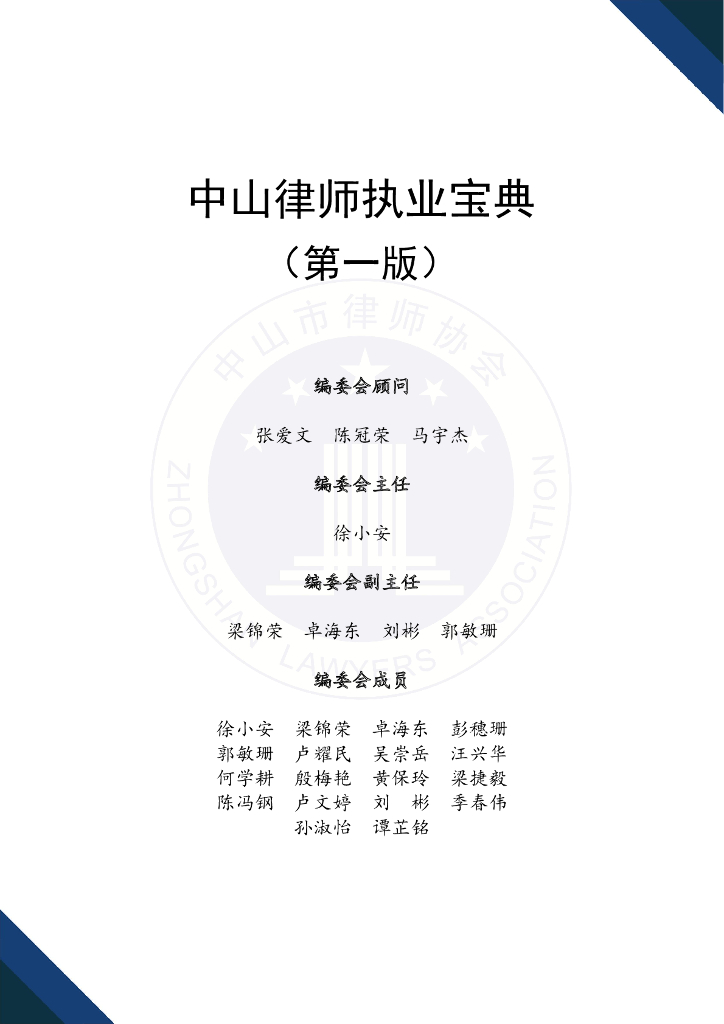 中山律师执业宝典

（第一版）

编委会顾问

张爱文 陈冠荣 马宇杰

编委会主任

徐小安

编委会副主任

梁锦荣 卓海东 刘彬 郭敏珊

编委会成员

徐小安 梁锦荣 卓海东 彭穗珊
郭敏珊 卢耀民 吴崇岳 汪兴华
何学耕 殷梅艳 黄保玲 梁捷毅
陈冯钢 卢文婷 刘 彬 季春伟
孙淑怡 谭芷铭

中山市律师协会
ZHONGSHAN LAWYERS ASSOCIATION